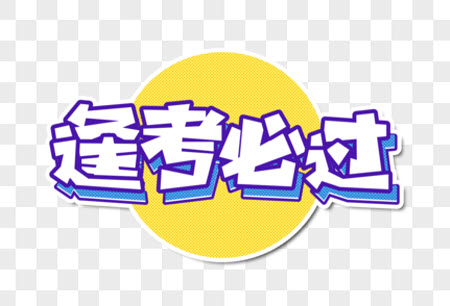 逢考必过